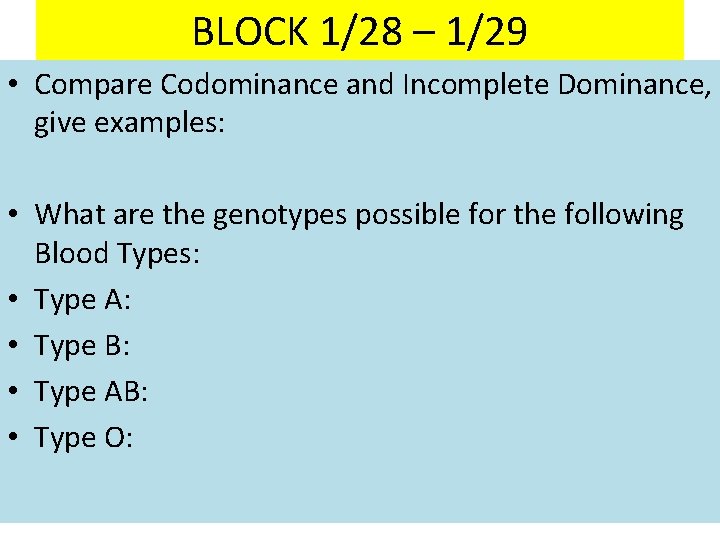 BLOCK 1/28 – 1/29

• Compare Codominance and Incomplete Dominance, give examples:

• What are the genotypes possible for the following Blood Types:
• Type A:
• Type B:
• Type AB:
• Type O: